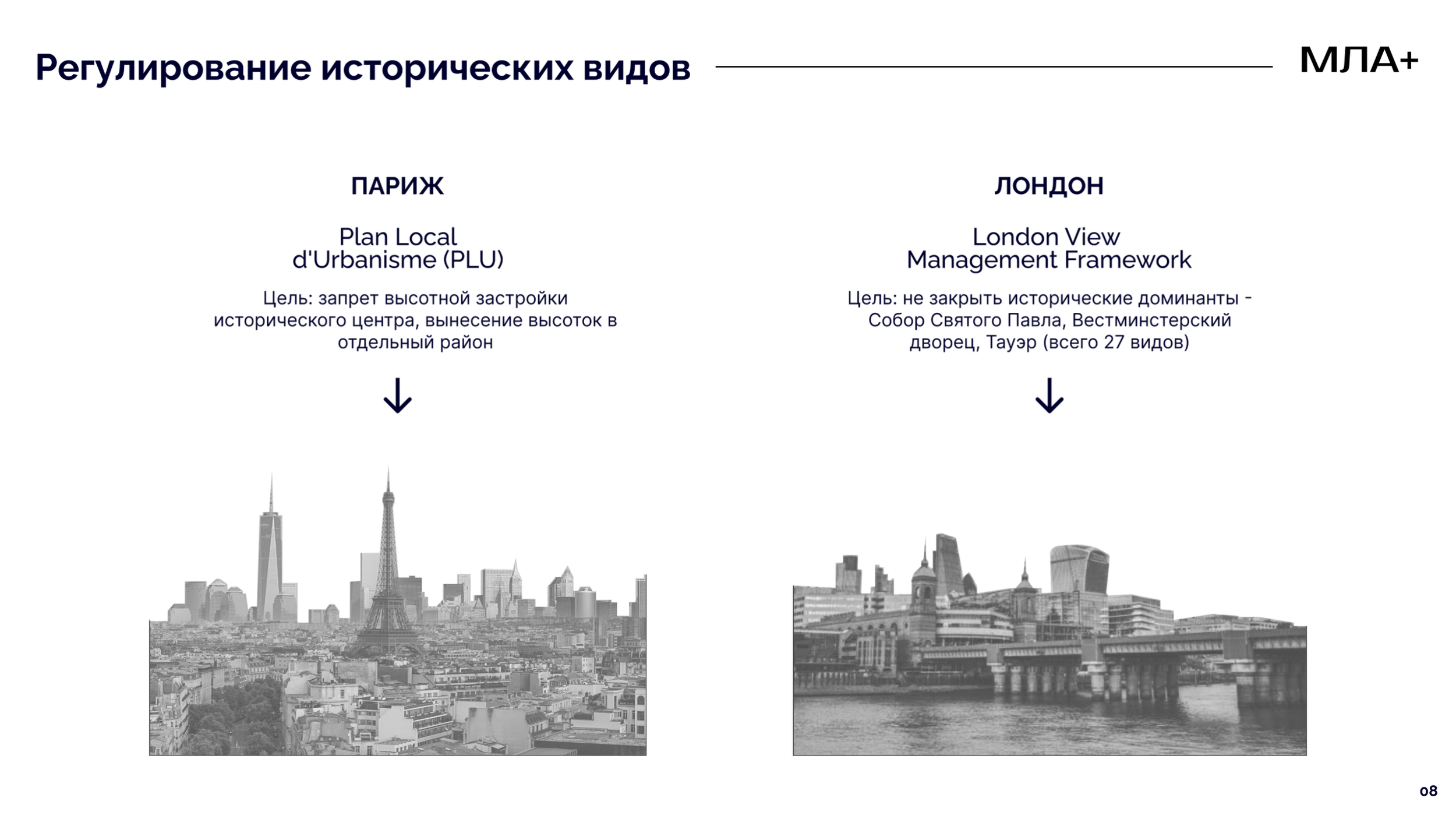 Регулирование исторических видов

МЛА+

ПАРИЖ

Plan Local d'Urbanisme (PLU)

Цель: запрет высотной застройки исторического центра, вынесение высоток в отдельный район

↓

ЛОНДОН

London View Management Framework

Цель: не закрыть исторические доминанты - Собор Святого Павла, Вестминстерский дворец, Тауэр (всего 27 видов)

↓

08